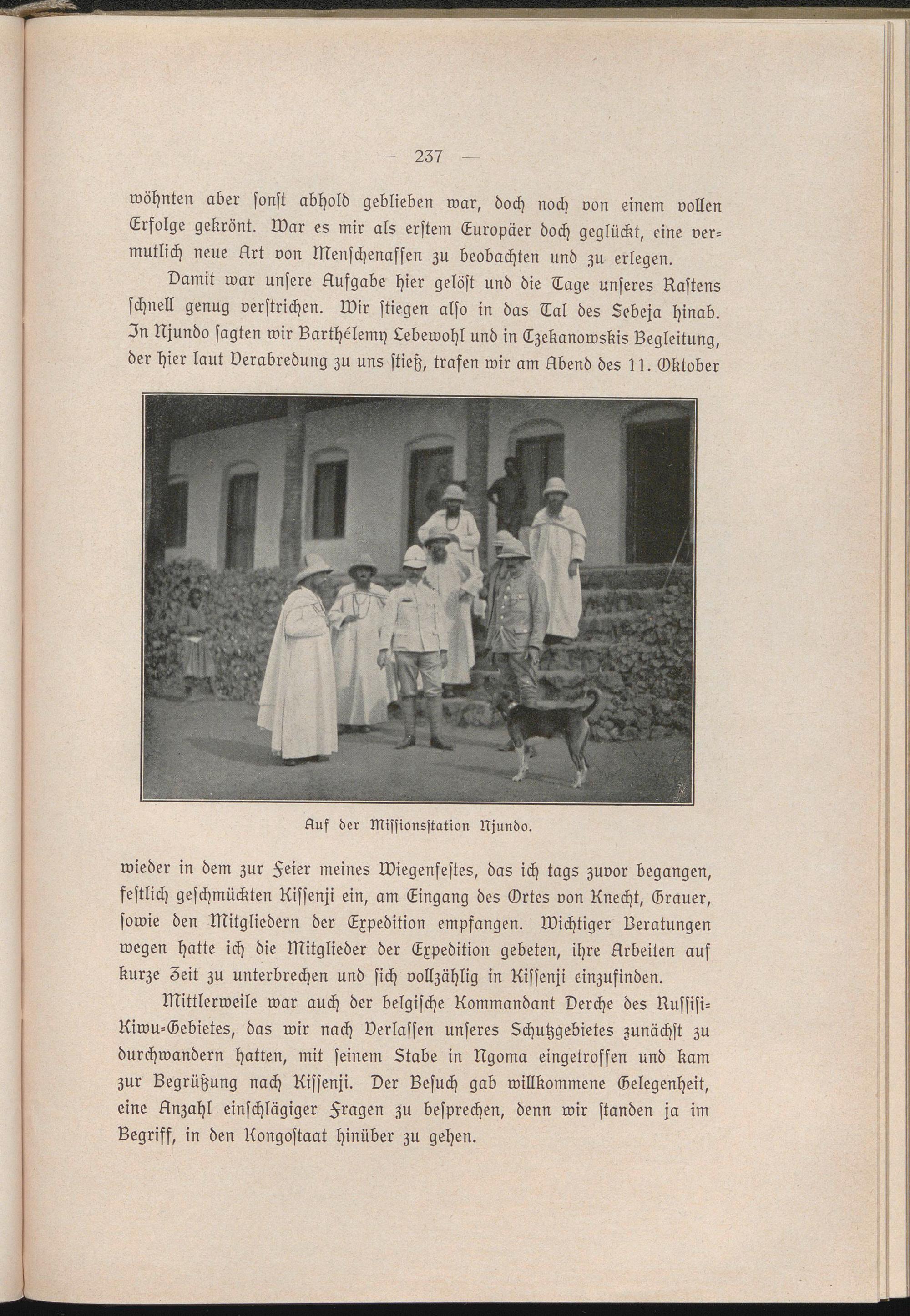 — 237 —

wöhnten aber sonst abhold geblieben war, doch noch von einem vollen Erfolge gekrönt. War es mir als erstem Europäer doch geglückt, eine vermutlich neue Art von Menschenaffen zu beobachten und zu erlegen.

Damit war unsere Aufgabe hier gelöst und die Tage unseres Rastens schnell genug verstrichen. Wir stiegen also in das Tal des Sebeja hinab. In Njundo sagten wir Barthélemy Lebewohl und in Czekanowskis Begleitung, der hier laut Verabredung zu uns stieß, trafen wir am Abend des 11. Oktober

Auf der Missionsstation Njundo.

wieder in dem zur Feier meines Wiegenfestes, das ich tags zuvor begangen, festlich geschmückten Kissenji ein, am Eingang des Ortes von Knecht, Grauer, sowie den Mitgliedern der Expedition empfangen. Wichtiger Beratungen wegen hatte ich die Mitglieder der Expedition gebeten, ihre Arbeiten auf kurze Zeit zu unterbrechen und sich vollzählig in Kissenji einzufinden.

Mittlerweile war auch der belgische Kommandant Derche des Russisi-Kiwu-Gebietes, das wir nach Verlassen unseres Schutzgebietes zunächst zu durchwandern hatten, mit seinem Stabe in Ngoma eingetroffen und kam zur Begrüßung nach Kissenji. Der Besuch gab willkommene Gelegenheit, eine Anzahl einschlägiger Fragen zu besprechen, denn wir standen ja im Begriff, in den Kongostaat hinüber zu gehen.